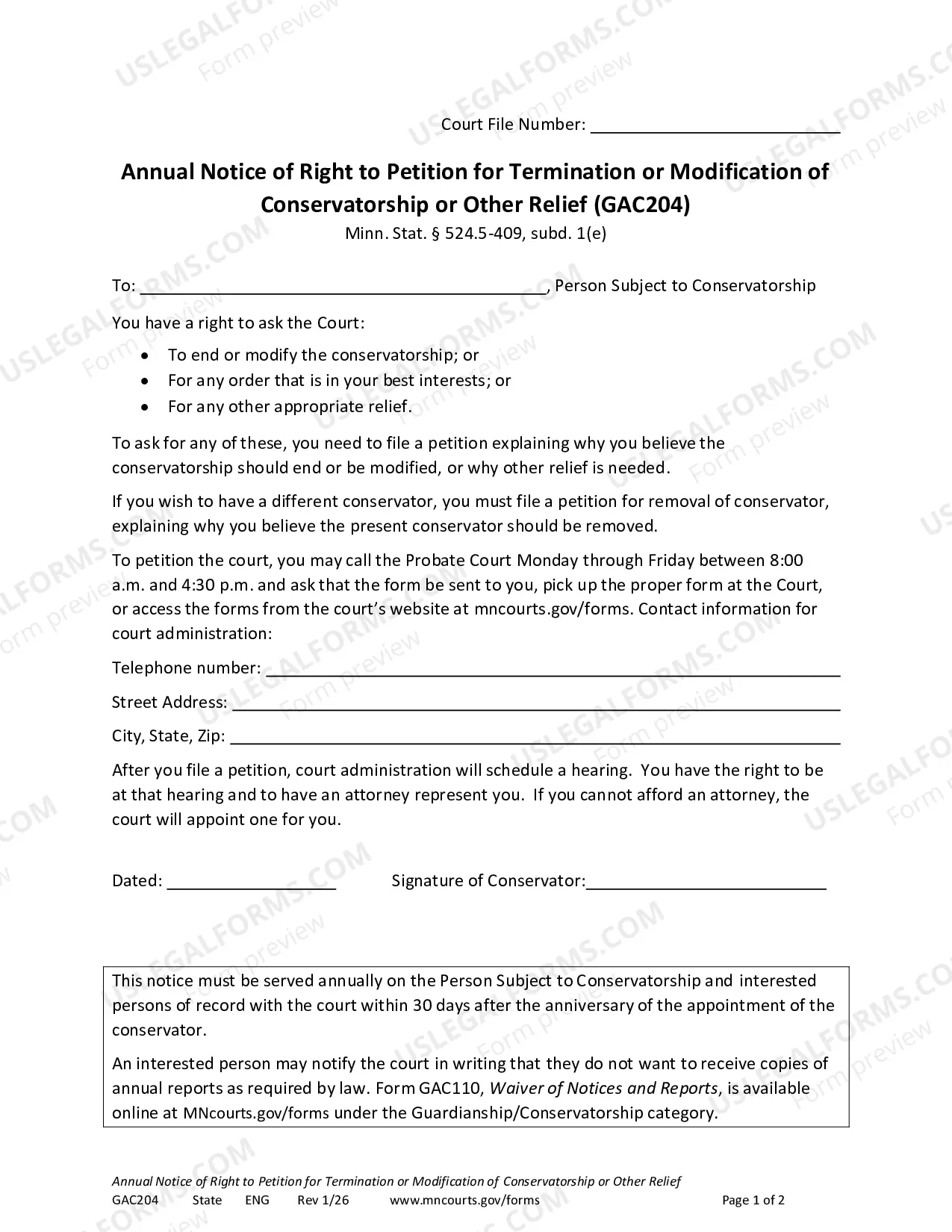 Court File Number: ____

Annual Notice of Right to Petition for Termination or Modification of Conservatorship or Other Relief (GAC204)

Minn. Stat. § 524.5-409, subd. 1(e)

To: ____, Person Subject to Conservatorship

You have a right to ask the Court:

• To end or modify the conservatorship; or
• For any order that is in your best interests; or
• For any other appropriate relief.

To ask for any of these, you need to file a petition explaining why you believe the conservatorship should end or be modified, or why other relief is needed.

If you wish to have a different conservator, you must file a petition for removal of conservator, explaining why you believe the present conservator should be removed.

To petition the court, you may call the Probate Court Monday through Friday between 8:00 a.m. and 4:30 p.m. and ask that the form be sent to you, pick up the proper form at the Court, or access the forms from the court's website at mncourts.gov/forms. Contact information for court administration:

Telephone number: ____

Street Address: ____

City, State, Zip: ____

After you file a petition, court administration will schedule a hearing. You have the right to be at that hearing and to have an attorney represent you. If you cannot afford an attorney, the court will appoint one for you.

Dated: ____ Signature of Conservator:____

This notice must be served annually on the Person Subject to Conservatorship and interested persons of record with the court within 30 days after the anniversary of the appointment of the conservator.

An interested person may notify the court in writing that they do not want to receive copies of annual reports as required by law. Form GAC110, Waiver of Notices and Reports, is available online at MNcourts.gov/forms under the Guardianship/Conservatorship category.

Annual Notice of Right to Petition for Termination or Modification of Conservatorship or Other Relief
GAC204 State ENG Rev 1/26 www.mncourts.gov/forms Page 1 of 2

USLEGALFORMS.COM
Form preview